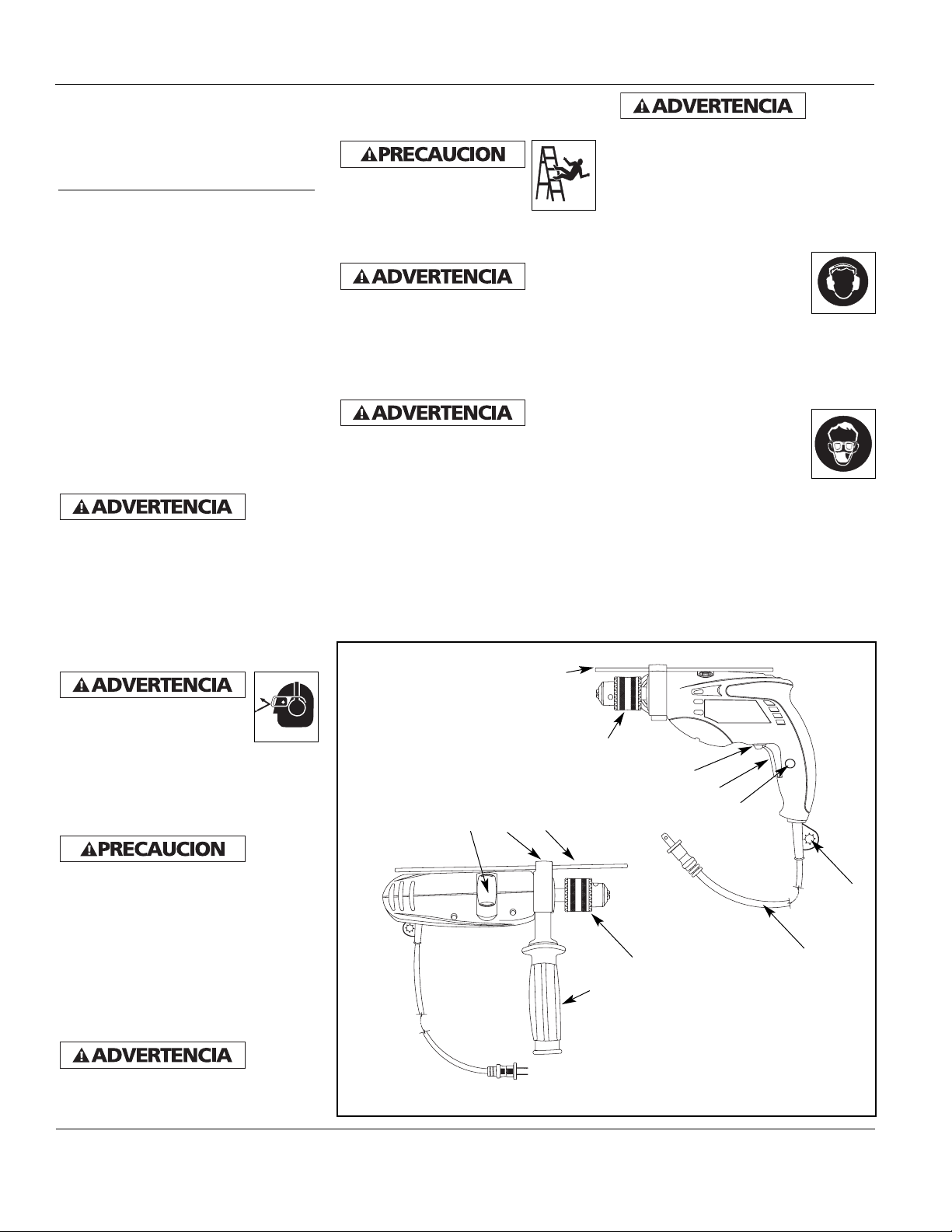 ADVERTENCIA

PRECAUCION

ADVERTENCIA

ADVERTENCIA

ADVERTENCIA

ADVERTENCIA

PRECAUCION

ADVERTENCIA